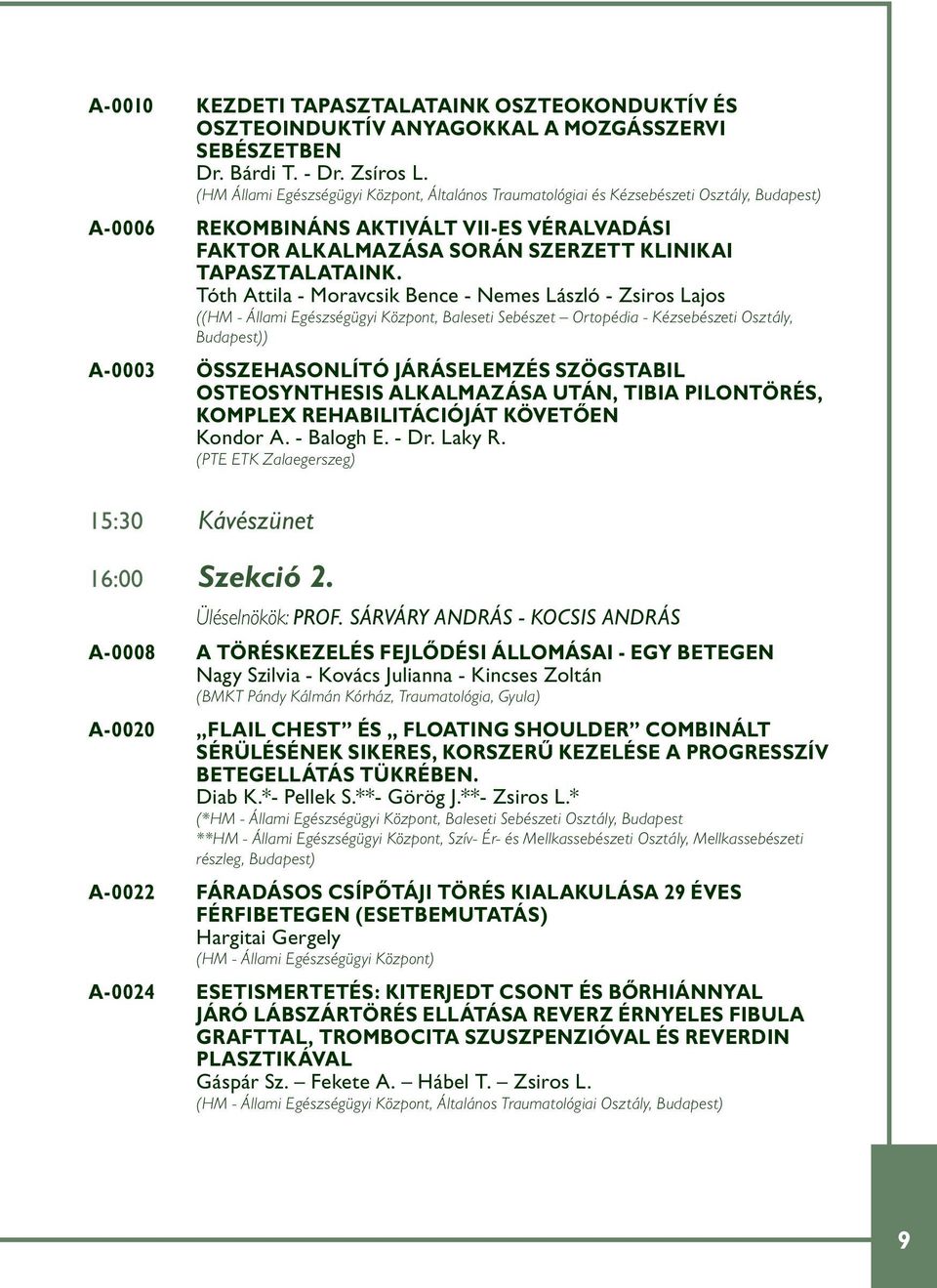 A-0010 KEZDETI TAPASZTALATAINK OSZTEOKONDUKTÍV ÉS OSZTEOINDUKTÍV ANYAGOKKAL A MOZGÁSSZERVI SEBÉSZETBEN
Dr. Bárdi T. - Dr. Zsíros L.
(HM Állami Egészségügyi Központ, Általános Traumatológiai és Kézsebészeti Osztály, Budapest)

A-0006 REKOMBINÁNS AKTIVÁLT VII-ES VÉRALVADÁSI FAKTOR ALKALMAZÁSA SORÁN SZERZETT KLINIKAI TAPASZTALATAINK.
Tóth Attila - Moravcsik Bence - Nemes László - Zsiros Lajos
((HM - Állami Egészségügyi Központ, Baleseti Sebészet – Ortopédia - Kézsebészeti Osztály, Budapest))

A-0003 ÖSSZEHASONLÍTÓ JÁRÁSELEMZÉS SZÖGSTABIL OSTEOSYNTHESIS ALKALMAZÁSA UTÁN, TIBIA PILONTÖRÉS, KOMPLEX REHABILITÁCIÓJÁT KÖVETŐEN
Kondor A. - Balogh E. - Dr. Laky R.
(PTE ETK Zalaegerszeg)

15:30 Kávészünet

16:00 Szekció 2.
Üléselnökök: PROF. SÁRVÁRY ANDRÁS - KOCSIS ANDRÁS

A-0008 A TÖRÉSKEZELÉS FEJLŐDÉSI ÁLLOMÁSAI - EGY BETEGEN
Nagy Szilvia - Kovács Julianna - Kincses Zoltán
(BMKT Pándy Kálmán Kórház, Traumatológia, Gyula)

A-0020 „FLAIL CHEST” ÉS „ FLOATING SHOULDER” COMBINÁLT SÉRÜLÉSÉNEK SIKERES, KORSZERŰ KEZELÉSE A PROGRESSZÍV BETEGELLÁTÁS TÜKRÉBEN.
Diab K.*- Pellek S.**- Görög J.**- Zsiros L.*
(*HM - Állami Egészségügyi Központ, Baleseti Sebészeti Osztály, Budapest
**HM - Állami Egészségügyi Központ, Szív- Ér- és Mellkassebészeti Osztály, Mellkassebészeti részleg, Budapest)

A-0022 FÁRADÁSOS CSÍPŐTÁJI TÖRÉS KIALAKULÁSA 29 ÉVES FÉRFIBETEGEN (ESETBEMUTATÁS)
Hargitai Gergely
(HM - Állami Egészségügyi Központ)

A-0024 ESETISMERTETÉS: KITERJEDT CSONT ÉS BŐRHIÁNNYAL JÁRÓ LÁBSZÁRTÖRÉS ELLÁTÁSA REVERZ ÉRNYELES FIBULA GRAFTTAL, TROMBOCITA SZUSZPENZIÓVAL ÉS REVERDIN PLASZTIKÁVAL
Gáspár Sz. – Fekete A. – Hábel T. – Zsiros L.
(HM - Állami Egészségügyi Központ, Általános Traumatológiai Osztály, Budapest)

9